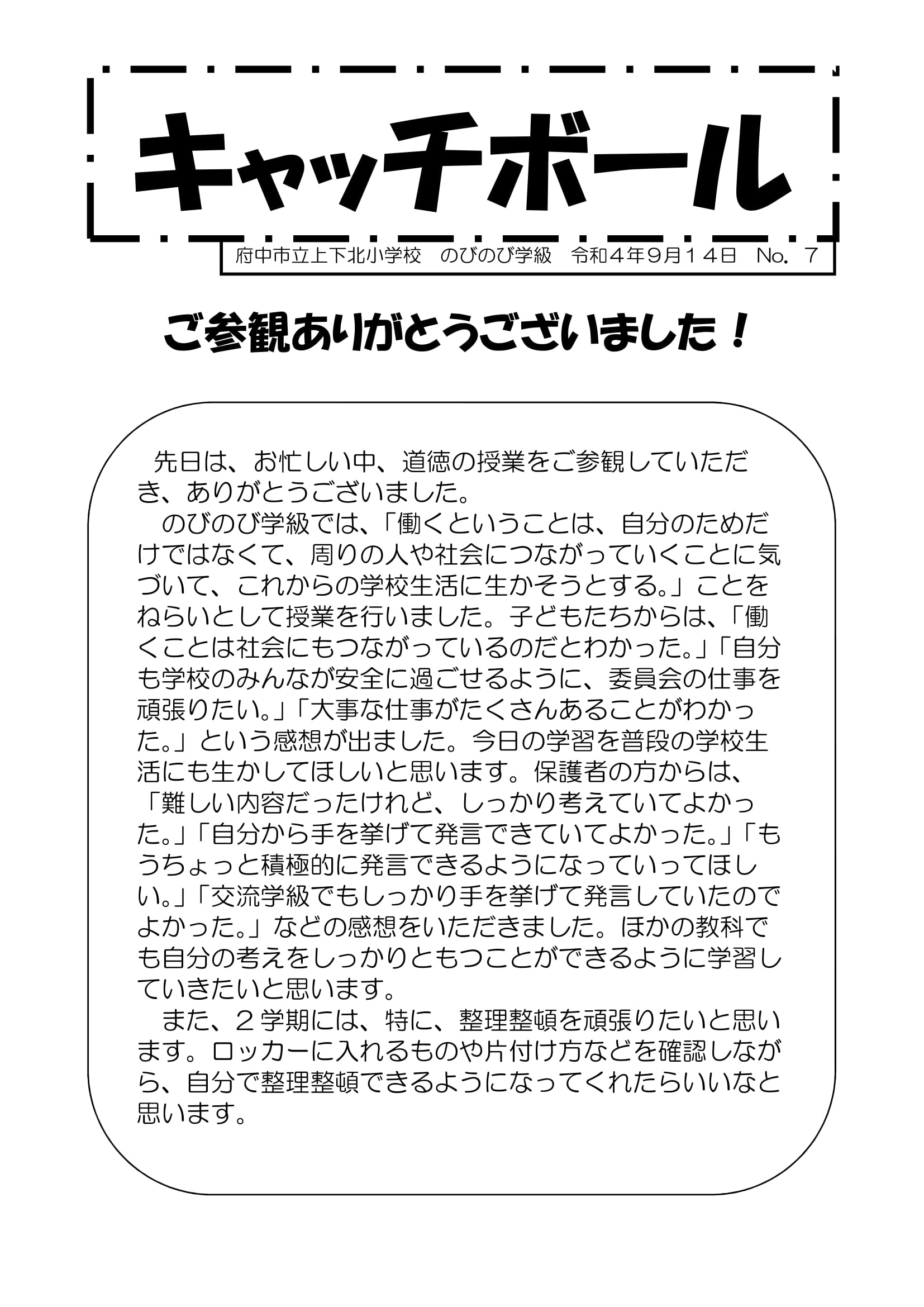 キャッチボール

府中市立上下北小学校　のびのび学級　令和４年９月１４日　No. 7

ご参観ありがとうございました！

先日は、お忙しい中、道徳の授業をご参観していただき、ありがとうございました。
のびのび学級では、「働くということは、自分のためだけではなくて、周りの人や社会につながっていくことに気づいて、これからの学校生活に生かそうとする。」ことをねらいとして授業を行いました。子どもたちからは、「働くことは社会にもつながっているのだとわかった。」「自分も学校のみんなが安全に過ごせるように、委員会の仕事を頑張りたい。」「大事な仕事がたくさんあることがわかった。」という感想が出ました。今日の学習を普段の学校生活にも生かしてほしいと思います。保護者の方からは、「難しい内容だったけれど、しっかり考えていてよかった。」「自分から手を挙げて発言できていてよかった。」「もうちょっと積極的に発言できるようになっていってほしい。」「交流学級でもしっかり手を挙げて発言していたのでよかった。」などの感想をいただきました。ほかの教科でも自分の考えをしっかりともつことができるように学習していきたいと思います。
また、２学期には、特に、整理整頓を頑張りたいと思います。ロッカーに入れるものや片付け方などを確認しながら、自分で整理整頓できるようになってくれたらいいなと思います。